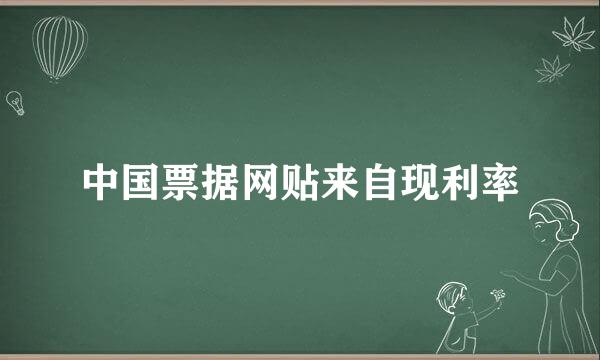 中国票据网贴来自现利率